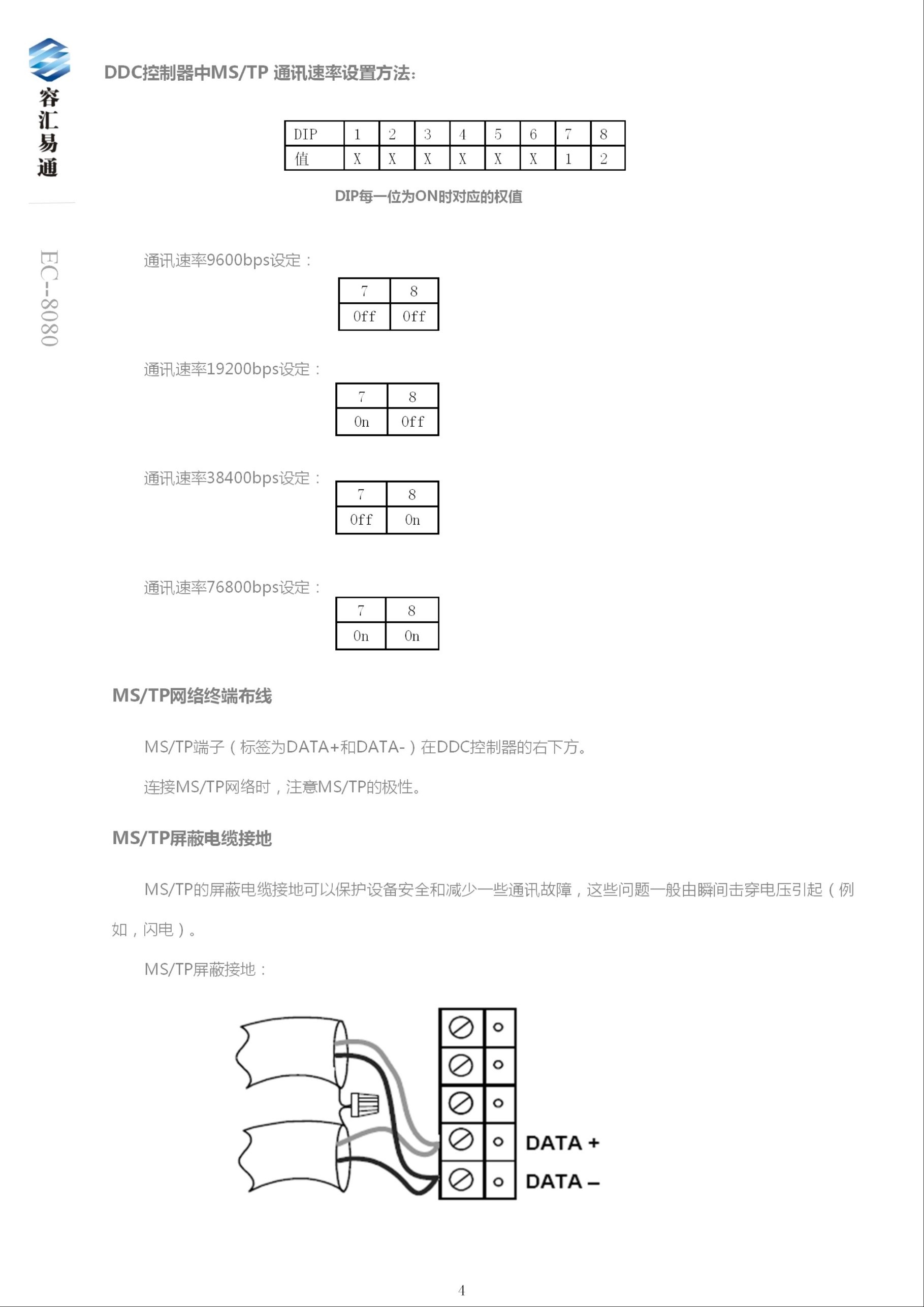 容汇易通

EC--8080

DDC控制器中MS/TP 通讯速率设置方法:

| DIP | 1 | 2 | 3 | 4 | 5 | 6 | 7 | 8 |
|---|---|---|---|---|---|---|---|---|
| 值 | X | X | X | X | X | X | 1 | 2 |

DIP每一位为ON时对应的权值

通讯速率9600bps设定：

| 7 | 8 |
|---|---|
| Off | Off |

通讯速率19200bps设定：

| 7 | 8 |
|---|---|
| On | Off |

通讯速率38400bps设定：

| 7 | 8 |
|---|---|
| Off | On |

通讯速率76800bps设定：

| 7 | 8 |
|---|---|
| On | On |

MS/TP网络终端布线

MS/TP端子（标签为DATA+和DATA-）在DDC控制器的右下方。

连接MS/TP网络时，注意MS/TP的极性。

MS/TP屏蔽电缆接地

MS/TP的屏蔽电缆接地可以保护设备安全和减少一些通讯故障，这些问题一般由瞬间击穿电压引起（例如，闪电）。

MS/TP屏蔽接地：

DATA +
DATA –

4